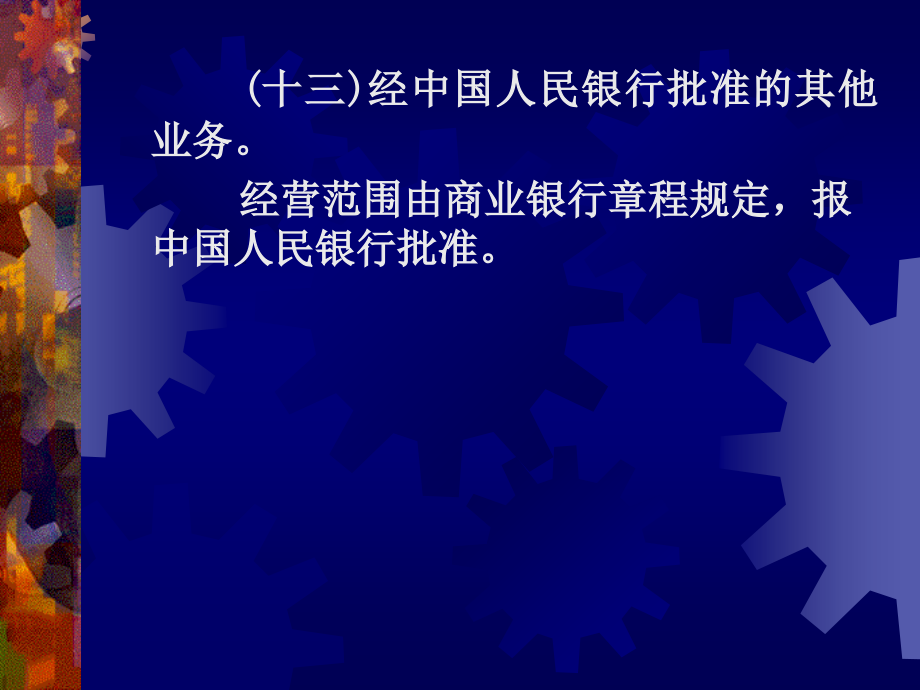 (十三)经中国人民银行批准的其他业务。

经营范围由商业银行章程规定，报中国人民银行批准。